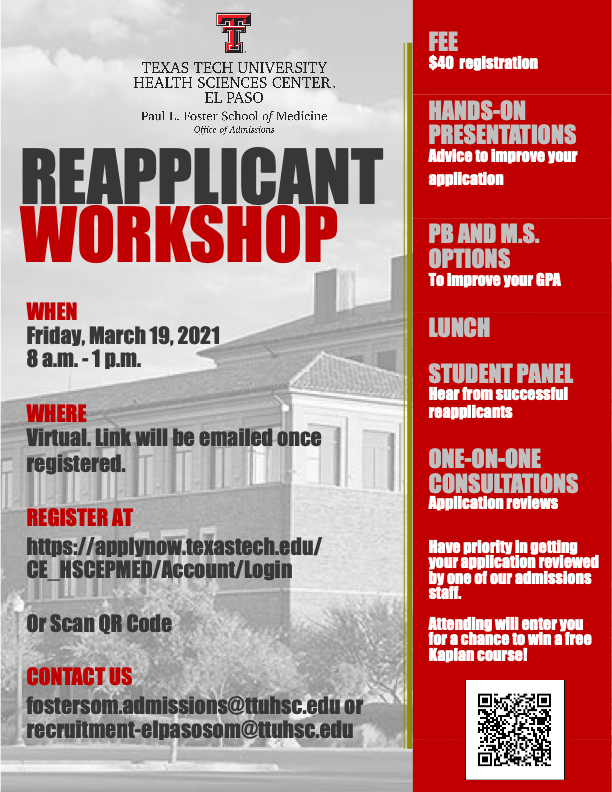 TEXAS TECH UNIVERSITY
HEALTH SCIENCES CENTER.
EL PASO
Paul L. Foster School of Medicine
Office of Admissions

REAPPLICANT
WORKSHOP

WHEN
Friday, March 19, 2021
8 a.m. - 1 p.m.

WHERE
Virtual. Link will be emailed once registered.

REGISTER AT
https://applynow.texastech.edu/CE_HSCEPMED/Account/Login

Or Scan QR Code

CONTACT US
fostersom.admissions@ttuhsc.edu or
recruitment-elpasosom@ttuhsc.edu

FEE
$40 registration

HANDS-ON PRESENTATIONS
Advice to improve your application

PB AND M.S. OPTIONS
To improve your GPA

LUNCH

STUDENT PANEL
Hear from successful reapplicants

ONE-ON-ONE CONSULTATIONS
Application reviews

Have priority in getting your application reviewed by one of our admissions staff.

Attending will enter you for a chance to win a free Kaplan course!